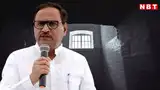 NBT